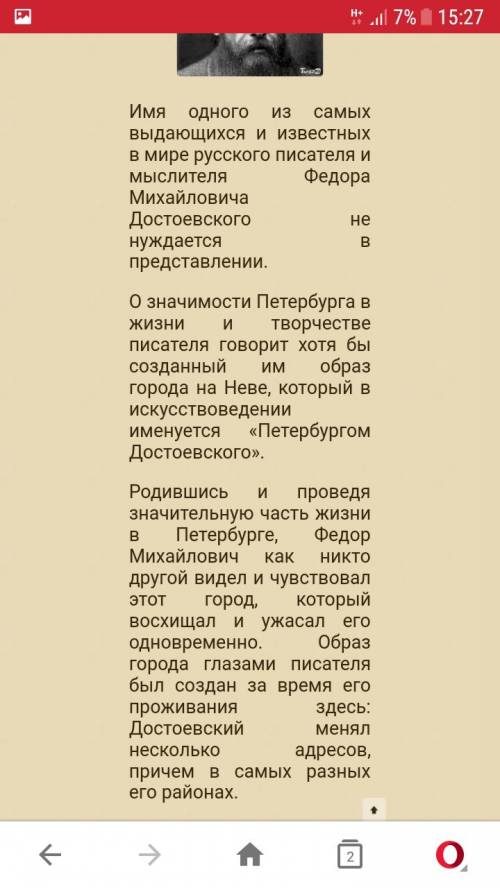 H+ 7% 15:27

Имя одного из самых выдающихся и известных в мире русского писателя и мыслителя Федора Михайловича Достоевского не нуждается в представлении.

О значимости Петербурга в жизни и творчестве писателя говорит хотя бы созданный им образ города на Неве, который в искусствоведении именуется «Петербургом Достоевского».

Родившись и проведя значительную часть жизни в Петербурге, Федор Михайлович как никто другой видел и чувствовал этот город, который восхищал и ужасал его одновременно. Образ города глазами писателя был создан за время его проживания здесь: Достоевский менял несколько адресов, причем в самых разных его районах.

2